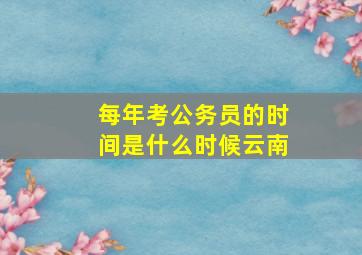 每年考公务员的时间是什么时候云南